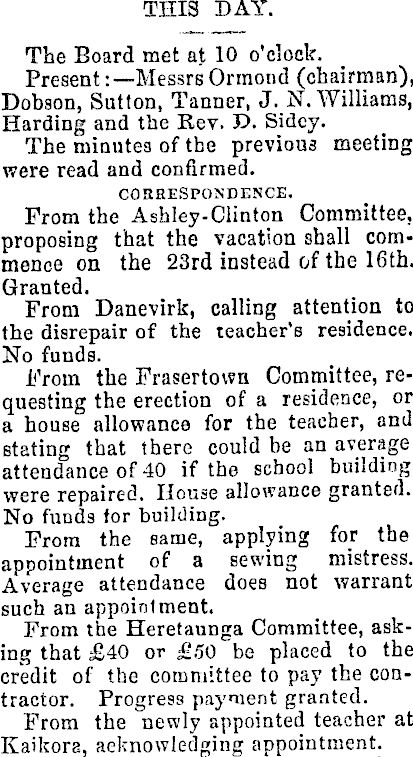 THIS DAY.

The Board met at 10 o'clock.

Present:—Messrs Ormond (chairman), Dobson, Sutton, Tanner, J. N. Williams, Harding and the Rev. D. Sidey.

The minutes of the previous meeting were read and confirmed.

CORRESPONDENCE.

From the Ashley-Clinton Committee, proposing that the vacation shall commence on the 23rd instead of the 16th. Granted.

From Danevirk, calling attention to the disrepair of the teacher's residence. No funds.

From the Frasertown Committee, requesting the erection of a residence, or a house allowance for the teacher, and stating that there could be an average attendance of 40 if the school building were repaired. House allowance granted. No funds for building.

From the same, applying for the appointment of a sewing mistress. Average attendance does not warrant such an appointment.

From the Heretaunga Committee, asking that £40 or £50 be placed to the credit of the committee to pay the contractor. Progress payment granted.

From the newly appointed teacher at Kaikora, acknowledging appointment.